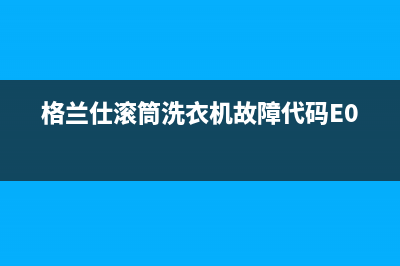 格兰仕滚筒洗衣机故障代码E0